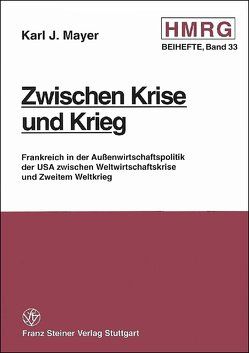 Karl J. Mayer

HMRG
BEIHEFTE, Band 33

Zwischen Krise und Krieg

Frankreich in der Außenwirtschaftspolitik der USA zwischen Weltwirtschaftskrise und Zweitem Weltkrieg

Franz Steiner Verlag Stuttgart